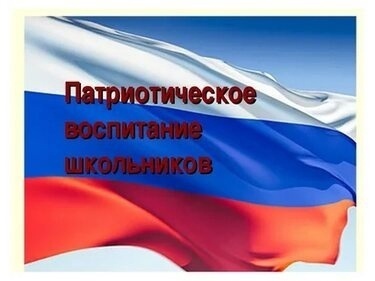 Патриотическое воспитание школьников